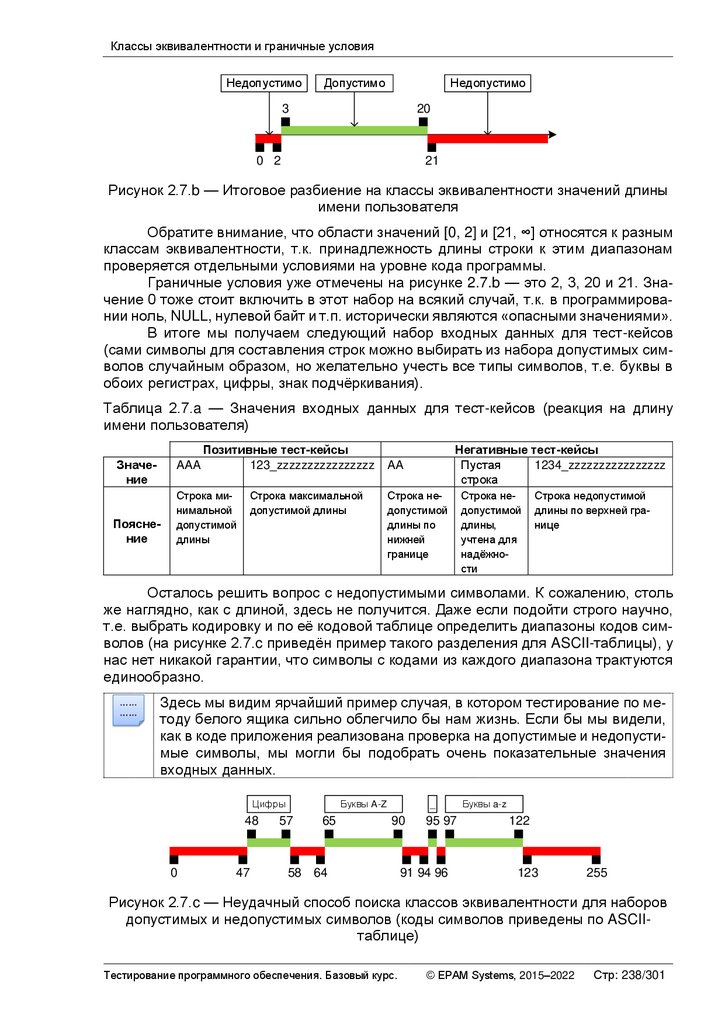 Классы эквивалентности и граничные условия

Недопустимо
Допустимо
Недопустимо
3
20
0
2
21

Рисунок 2.7.b — Итоговое разбиение на классы эквивалентности значений длины имени пользователя

Обратите внимание, что области значений [0, 2] и [21, ∞] относятся к разным классам эквивалентности, т.к. принадлежность длины строки к этим диапазонам проверяется отдельными условиями на уровне кода программы.

Граничные условия уже отмечены на рисунке 2.7.b — это 2, 3, 20 и 21. Значение 0 тоже стоит включить в этот набор на всякий случай, т.к. в программировании ноль, NULL, нулевой байт и т.п. исторически являются «опасными значениями».

В итоге мы получаем следующий набор входных данных для тест-кейсов (сами символы для составления строк можно выбирать из набора допустимых символов случайным образом, но желательно учесть все типы символов, т.е. буквы в обоих регистрах, цифры, знак подчёркивания).

Таблица 2.7.a — Значения входных данных для тест-кейсов (реакция на длину имени пользователя)

| | Позитивные тест-кейсы | | Негативные тест-кейсы | | |
|---|---|---|---|---|---|
| Значение | AAA | 123_zzzzzzzzzzzzzzzz | AA | Пустая строка | 1234_zzzzzzzzzzzzzzzz |
| Пояснение | Строка минимальной допустимой длины | Строка максимальной допустимой длины | Строка недопустимой длины по нижней границе | Строка недопустимой длины, учтена для надёжности | Строка недопустимой длины по верхней границе |

Осталось решить вопрос с недопустимыми символами. К сожалению, столь же наглядно, как с длиной, здесь не получится. Даже если подойти строго научно, т.е. выбрать кодировку и по её кодовой таблице определить диапазоны кодов символов (на рисунке 2.7.c приведён пример такого разделения для ASCII-таблицы), у нас нет никакой гарантии, что символы с кодами из каждого диапазона трактуются единообразно.

Здесь мы видим ярчайший пример случая, в котором тестирование по методу белого ящика сильно облегчило бы нам жизнь. Если бы мы видели, как в коде приложения реализована проверка на допустимые и недопустимые символы, мы могли бы подобрать очень показательные значения входных данных.

Цифры
Буквы A-Z
_
Буквы a-z
48
57
65
90
95
97
122
0
47
58
64
91
94
96
123
255

Рисунок 2.7.c — Неудачный способ поиска классов эквивалентности для наборов допустимых и недопустимых символов (коды символов приведены по ASCII-таблице)

Тестирование программного обеспечения. Базовый курс.
© EPAM Systems, 2015–2022
Стр: 238/301